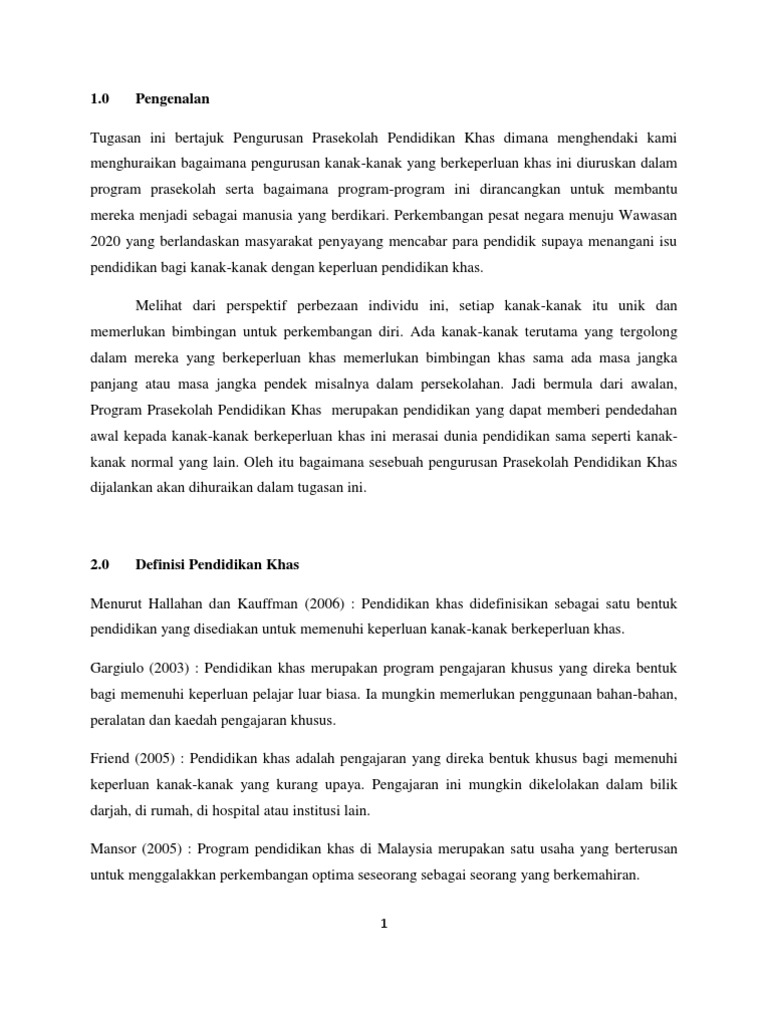 1.0 Pengenalan

Tugasan ini bertajuk Pengurusan Prasekolah Pendidikan Khas dimana menghendaki kami menghuraikan bagaimana pengurusan kanak-kanak yang berkeperluan khas ini diuruskan dalam program prasekolah serta bagaimana program-program ini dirancangkan untuk membantu mereka menjadi sebagai manusia yang berdikari. Perkembangan pesat negara menuju Wawasan 2020 yang berlandaskan masyarakat penyayang mencabar para pendidik supaya menangani isu pendidikan bagi kanak-kanak dengan keperluan pendidikan khas.

Melihat dari perspektif perbezaan individu ini, setiap kanak-kanak itu unik dan memerlukan bimbingan untuk perkembangan diri. Ada kanak-kanak terutama yang tergolong dalam mereka yang berkeperluan khas memerlukan bimbingan khas sama ada masa jangka panjang atau masa jangka pendek misalnya dalam persekolahan. Jadi bermula dari awalan, Program Prasekolah Pendidikan Khas merupakan pendidikan yang dapat memberi pendedahan awal kepada kanak-kanak berkeperluan khas ini merasai dunia pendidikan sama seperti kanak-kanak normal yang lain. Oleh itu bagaimana sesebuah pengurusan Prasekolah Pendidikan Khas dijalankan akan dihuraikan dalam tugasan ini.

2.0 Definisi Pendidikan Khas

Menurut Hallahan dan Kauffman (2006) : Pendidikan khas didefinisikan sebagai satu bentuk pendidikan yang disediakan untuk memenuhi keperluan kanak-kanak berkeperluan khas.

Gargiulo (2003) : Pendidikan khas merupakan program pengajaran khusus yang direka bentuk bagi memenuhi keperluan pelajar luar biasa. Ia mungkin memerlukan penggunaan bahan-bahan, peralatan dan kaedah pengajaran khusus.

Friend (2005) : Pendidikan khas adalah pengajaran yang direka bentuk khusus bagi memenuhi keperluan kanak-kanak yang kurang upaya. Pengajaran ini mungkin dikelolakan dalam bilik darjah, di rumah, di hospital atau institusi lain.

Mansor (2005) : Program pendidikan khas di Malaysia merupakan satu usaha yang berterusan untuk menggalakkan perkembangan optima seseorang sebagai seorang yang berkemahiran.

1